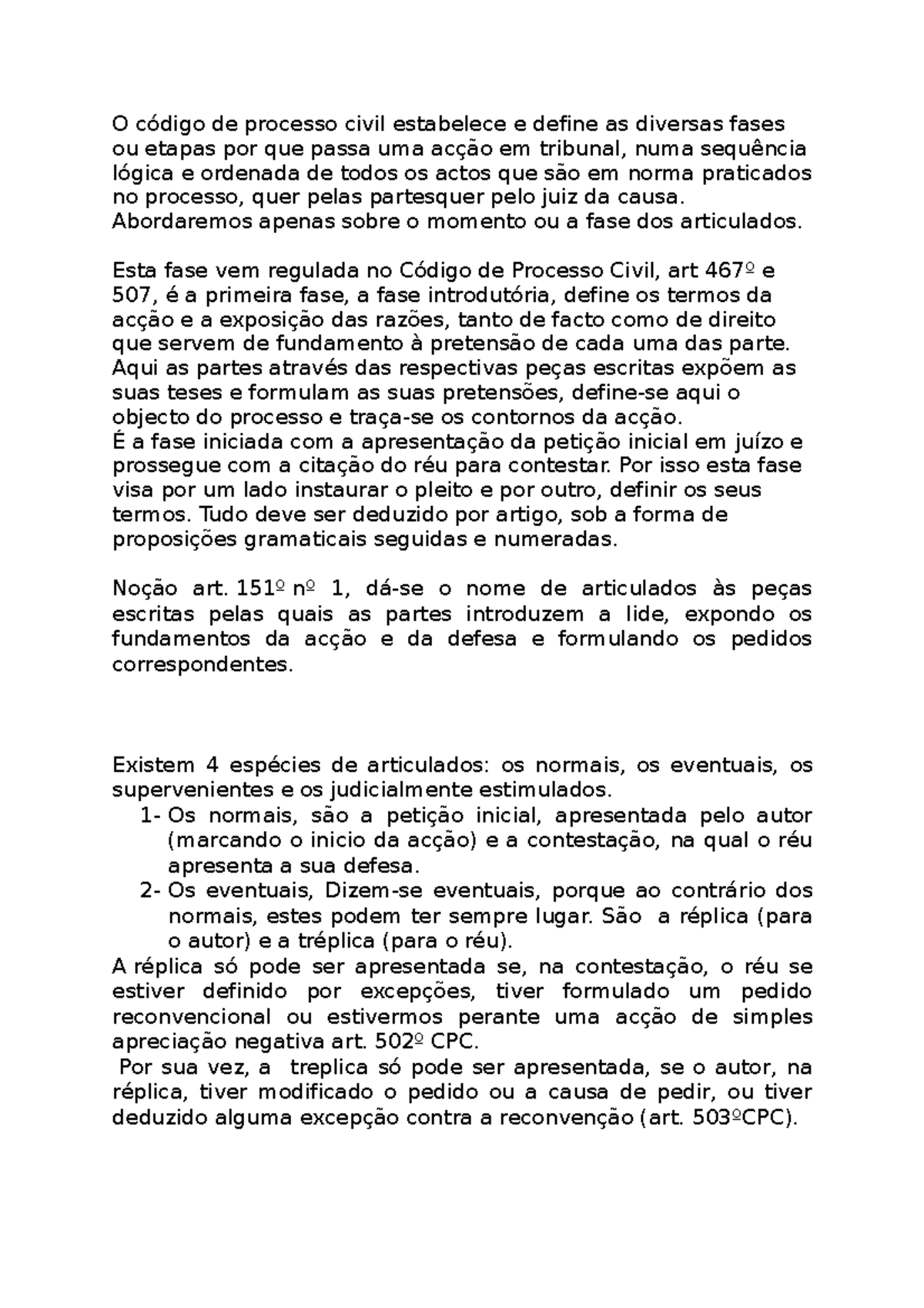 O código de processo civil estabelece e define as diversas fases ou etapas por que passa uma acção em tribunal, numa sequência lógica e ordenada de todos os actos que são em norma praticados no processo, quer pelas partesquer pelo juiz da causa.
Abordaremos apenas sobre o momento ou a fase dos articulados.

Esta fase vem regulada no Código de Processo Civil, art 467º e 507, é a primeira fase, a fase introdutória, define os termos da acção e a exposição das razões, tanto de facto como de direito que servem de fundamento à pretensão de cada uma das parte. Aqui as partes através das respectivas peças escritas expõem as suas teses e formulam as suas pretensões, define-se aqui o objecto do processo e traça-se os contornos da acção.
É a fase iniciada com a apresentação da petição inicial em juízo e prossegue com a citação do réu para contestar. Por isso esta fase visa por um lado instaurar o pleito e por outro, definir os seus termos. Tudo deve ser deduzido por artigo, sob a forma de proposições gramaticais seguidas e numeradas.

Noção art. 151º nº 1, dá-se o nome de articulados às peças escritas pelas quais as partes introduzem a lide, expondo os fundamentos da acção e da defesa e formulando os pedidos correspondentes.

Existem 4 espécies de articulados: os normais, os eventuais, os supervenientes e os judicialmente estimulados.
1- Os normais, são a petição inicial, apresentada pelo autor (marcando o inicio da acção) e a contestação, na qual o réu apresenta a sua defesa.
2- Os eventuais, Dizem-se eventuais, porque ao contrário dos normais, estes podem ter sempre lugar. São a réplica (para o autor) e a tréplica (para o réu).
A réplica só pode ser apresentada se, na contestação, o réu se estiver definido por excepções, tiver formulado um pedido reconvencional ou estivermos perante uma acção de simples apreciação negativa art. 502º CPC.
Por sua vez, a treplica só pode ser apresentada, se o autor, na réplica, tiver modificado o pedido ou a causa de pedir, ou tiver deduzido alguma excepção contra a reconvenção (art. 503ºCPC).